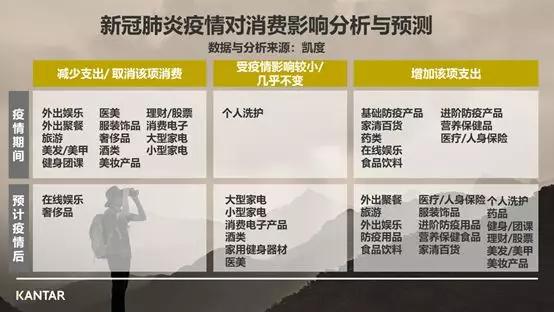 新冠肺炎疫情对消费影响分析与预测
数据与分析来源：凯度

| | 减少支出/ 取消该项消费 | 受疫情影响较小/ 几乎不变 | 增加该项支出 |
|---|---|---|---|
| 疫情期间 | 外出娱乐 外出聚餐 旅游 美发/美甲 健身团课 医美 服装饰品 奢侈品 酒类 美妆产品 理财/股票 消费电子 大型家电 小型家电 | 个人洗护 | 基础防疫产品 家清百货 药类 在线娱乐 食品饮料 进阶防疫产品 营养保健品 医疗/人身保险 |
| 预计疫情后 | 在线娱乐 奢侈品 | 大型家电 小型家电 消费电子产品 酒类 家用健身器材 医美 | 外出聚餐 旅游 外出娱乐 防疫用品 食品饮料 医疗/人身保险 服装饰品 进阶防疫用品 营养保健食品 家清百货 个人洗护 药品 健身/团课 理财/股票 美发/美甲 美妆产品 |

KANTAR